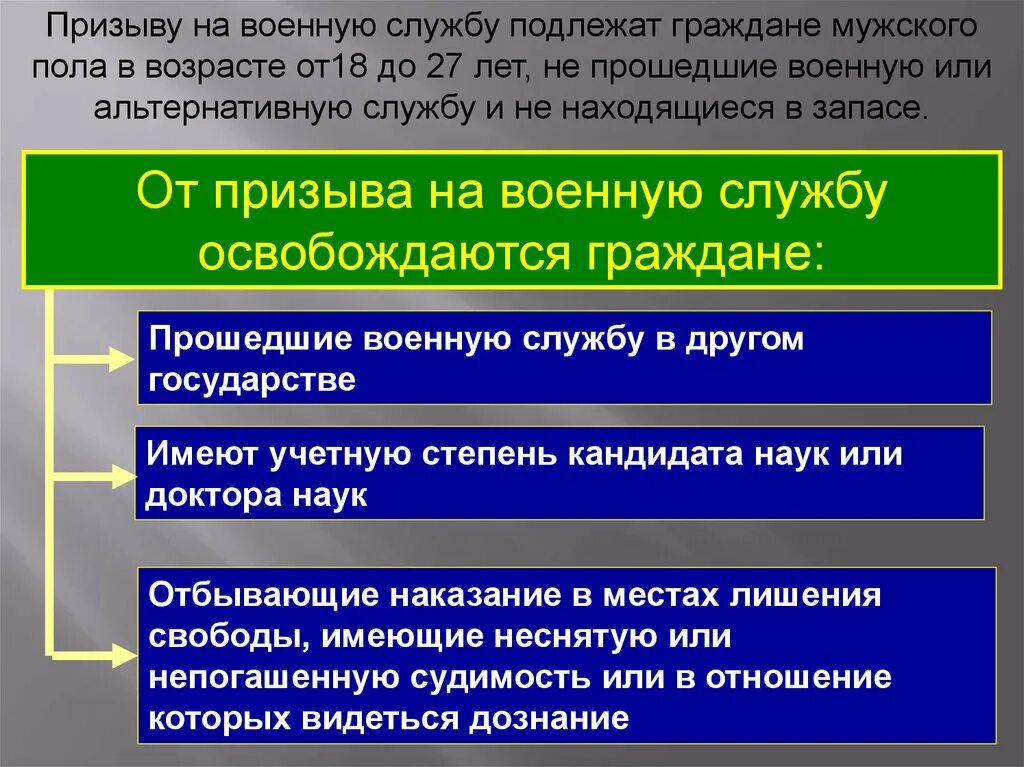 Призыву на военную службу подлежат граждане мужского пола в возрасте от18 до 27 лет, не прошедшие военную или альтернативную службу и не находящиеся в запасе.

От призыва на военную службу освобождаются граждане:

Прошедшие военную службу в другом государстве

Имеют учетную степень кандидата наук или доктора наук

Отбывающие наказание в местах лишения свободы, имеющие неснятую или непогашенную судимость или в отношение которых видеться дознание